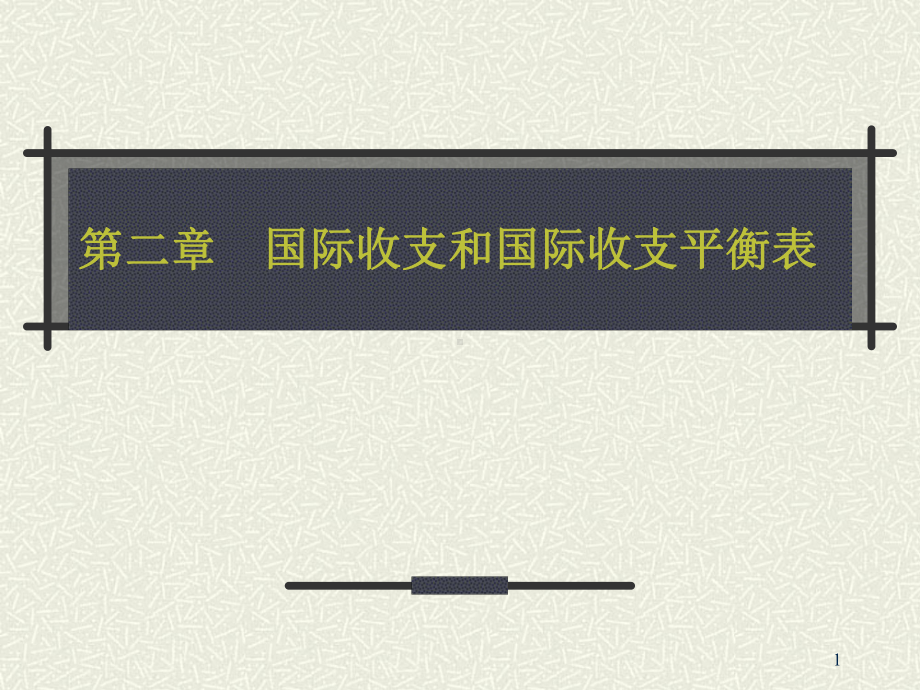 第二章　国际收支和国际收支平衡表

1